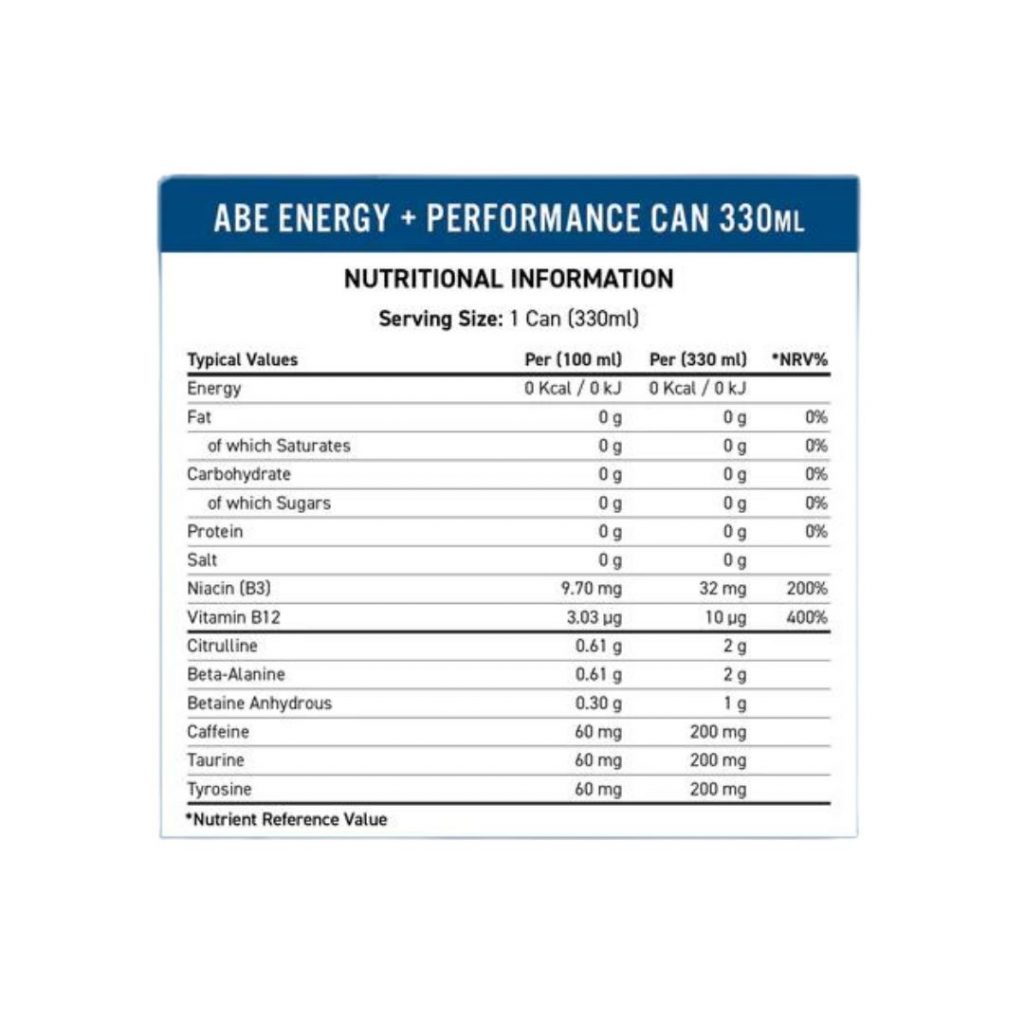 ABE ENERGY + PERFORMANCE CAN 330ML

NUTRITIONAL INFORMATION

Serving Size: 1 Can (330ml)

| Typical Values | Per (100 ml) | Per (330 ml) | *NRV% |
|---|---|---|---|
| Energy | 0 Kcal / 0 kJ | 0 Kcal / 0 kJ | |
| Fat | 0 g | 0 g | 0% |
| of which Saturates | 0 g | 0 g | 0% |
| Carbohydrate | 0 g | 0 g | 0% |
| of which Sugars | 0 g | 0 g | 0% |
| Protein | 0 g | 0 g | 0% |
| Salt | 0 g | 0 g | |
| Niacin (B3) | 9.70 mg | 32 mg | 200% |
| Vitamin B12 | 3.03 µg | 10 µg | 400% |
| Citrulline | 0.61 g | 2 g | |
| Beta-Alanine | 0.61 g | 2 g | |
| Betaine Anhydrous | 0.30 g | 1 g | |
| Caffeine | 60 mg | 200 mg | |
| Taurine | 60 mg | 200 mg | |
| Tyrosine | 60 mg | 200 mg | |

*Nutrient Reference Value